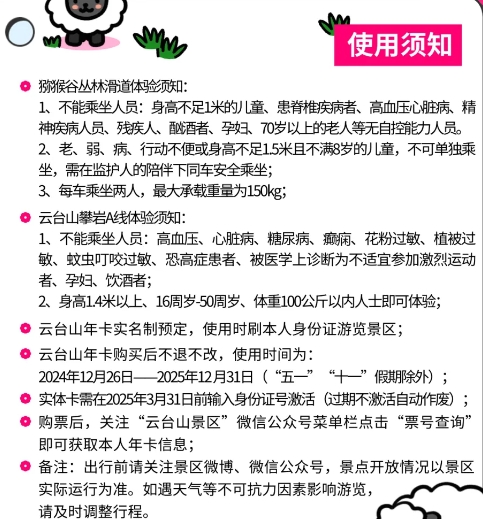 使用须知

猕猴谷丛林滑道体验须知：
1、不能乘坐人员：身高不足1米的儿童、患脊椎疾病者、高血压心脏病、精神疾病人员、残疾人、酗酒者、孕妇、70岁以上的老人等无自控能力人员。
2、老、弱、病、行动不便或身高不足1.5米且不满8岁的儿童，不可单独乘坐，需在监护人的陪伴下同车安全乘坐；
3、每车乘坐两人，最大承载重量为150kg；

云台山攀岩A线体验须知：
1、不能乘坐人员：高血压、心脏病、糖尿病、癫痫、花粉过敏、植被过敏、蚊虫叮咬过敏、恐高症患者、被医学上诊断为不适宜参加激烈运动者、孕妇、饮酒者；
2、身高1.4米以上、16周岁-50周岁、体重100公斤以内人士即可体验；

云台山年卡实名制预定，使用时刷本人身份证游览景区；

云台山年卡购买后不退不改，使用时间为：2024年12月26日——2025年12月31日（“五一”“十一”假期除外）；

实体卡需在2025年3月31日前输入身份证号激活（过期不激活自动作废）；

购票后，关注“云台山景区”微信公众号菜单栏点击“票号查询”即可获取本人年卡信息；

备注：出行前请关注景区微博、微信公众号，景点开放情况以景区实际运行为准。如遇天气等不可抗力因素影响游览，请及时调整行程。